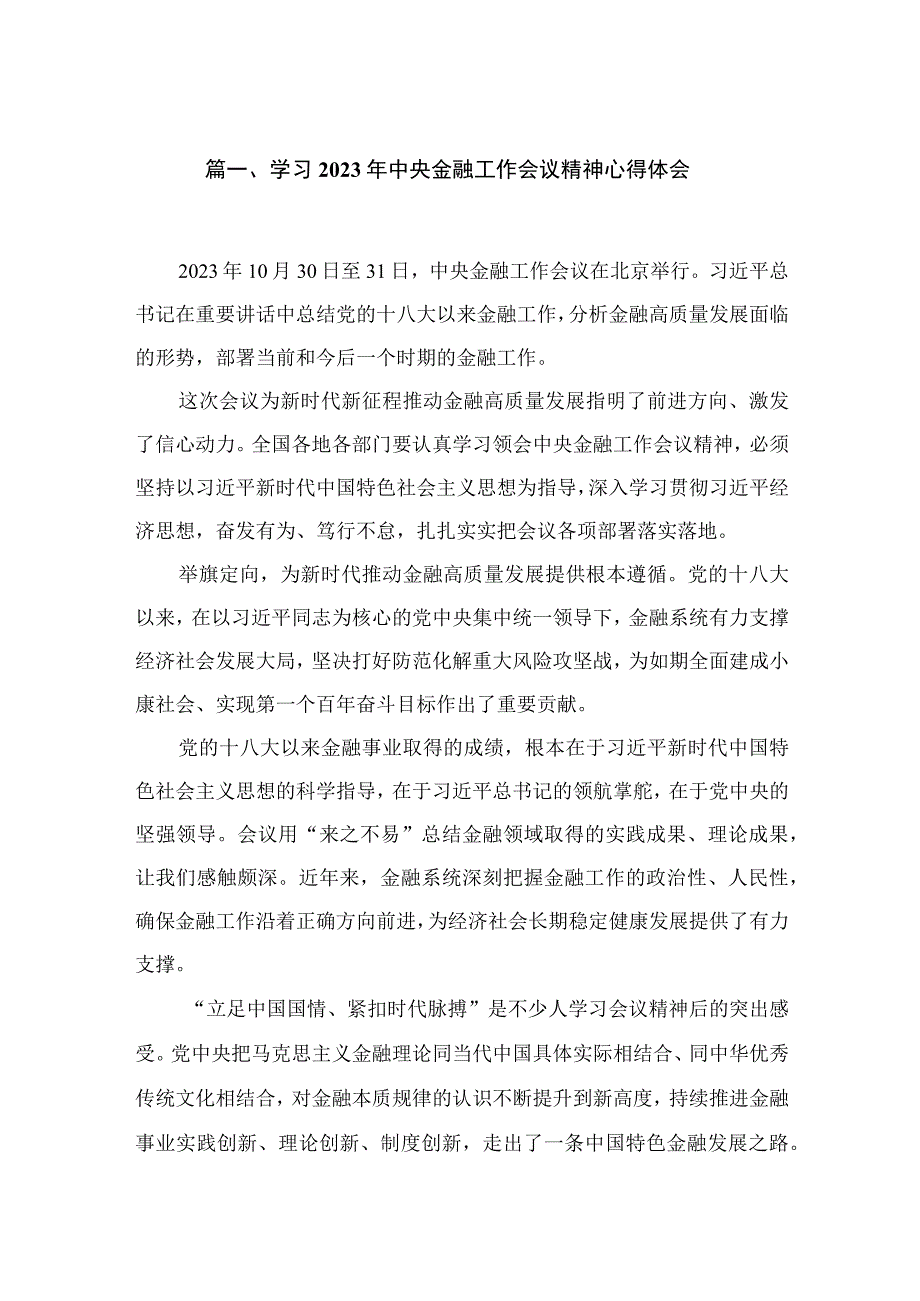 篇一、学习2023年中央金融工作会议精神心得体会

2023年10月30日至31日，中央金融工作会议在北京举行。习近平总书记在重要讲话中总结党的十八大以来金融工作，分析金融高质量发展面临的形势，部署当前和今后一个时期的金融工作。

这次会议为新时代新征程推动金融高质量发展指明了前进方向、激发了信心动力。全国各地各部门要认真学习领会中央金融工作会议精神，必须坚持以习近平新时代中国特色社会主义思想为指导，深入学习贯彻习近平经济思想，奋发有为、笃行不怠，扎扎实实把会议各项部署落实落地。

举旗定向，为新时代推动金融高质量发展提供根本遵循。党的十八大以来，在以习近平同志为核心的党中央集中统一领导下，金融系统有力支撑经济社会发展大局，坚决打好防范化解重大风险攻坚战，为如期全面建成小康社会、实现第一个百年奋斗目标作出了重要贡献。

党的十八大以来金融事业取得的成绩，根本在于习近平新时代中国特色社会主义思想的科学指导，在于习近平总书记的领航掌舵，在于党中央的坚强领导。会议用“来之不易”总结金融领域取得的实践成果、理论成果，让我们感触颇深。近年来，金融系统深刻把握金融工作的政治性、人民性，确保金融工作沿着正确方向前进，为经济社会长期稳定健康发展提供了有力支撑。

“立足中国国情、紧扣时代脉搏”是不少人学习会议精神后的突出感受。党中央把马克思主义金融理论同当代中国具体实际相结合、同中华优秀传统文化相结合，对金融本质规律的认识不断提升到新高度，持续推进金融事业实践创新、理论创新、制度创新，走出了一条中国特色金融发展之路。